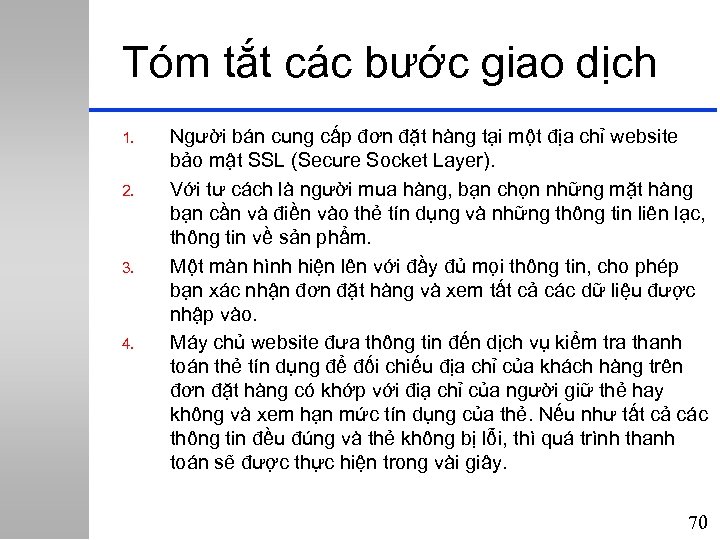 Tóm tắt các bước giao dịch

1. Người bán cung cấp đơn đặt hàng tại một địa chỉ website bảo mật SSL (Secure Socket Layer).
2. Với tư cách là người mua hàng, bạn chọn những mặt hàng bạn cần và điền vào thẻ tín dụng và những thông tin liên lạc, thông tin về sản phẩm.
3. Một màn hình hiện lên với đầy đủ mọi thông tin, cho phép bạn xác nhận đơn đặt hàng và xem tất cả các dữ liệu được nhập vào.
4. Máy chủ website đưa thông tin đến dịch vụ kiểm tra thanh toán thẻ tín dụng để đối chiếu địa chỉ của khách hàng trên đơn đặt hàng có khớp với địa chỉ của người giữ thẻ hay không và xem hạn mức tín dụng của thẻ. Nếu như tất cả các thông tin đều đúng và thẻ không bị lỗi, thì quá trình thanh toán sẽ được thực hiện trong vài giây.

70